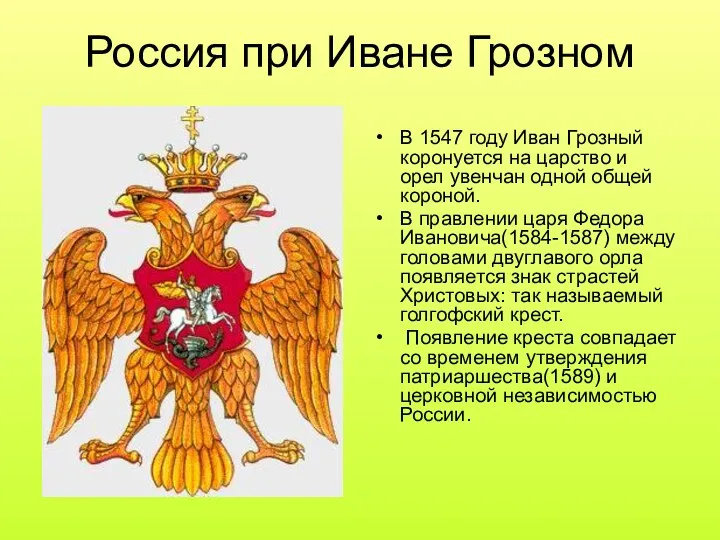 Россия при Иване Грозном

• В 1547 году Иван Грозный коронуется на царство и орел увенчан одной общей короной.

• В правлении царя Федора Ивановича(1584-1587) между головами двуглавого орла появляется знак страстей Христовых: так называемый голгофский крест.

• Появление креста совпадает со временем утверждения патриаршества(1589) и церковной независимостью России.